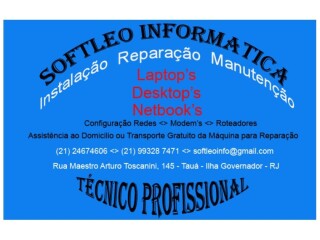 SOFTLEO INFORMATICA

Instalação Reparação Manutenção

Laptop's
Desktop's
Netbook's

Configuração Redes <> Modem's <> Roteadores

Assistência ao Domicilio ou Transporte Gratuito da Máquina para Reparação

(21) 24674606 <> (21) 99328 7471 <> softleoinfo@gmail.com

Rua Maestro Arturo Toscanini, 145 - Tauá - Ilha Governador - RJ

TÉCNICO PROFISSIONAL